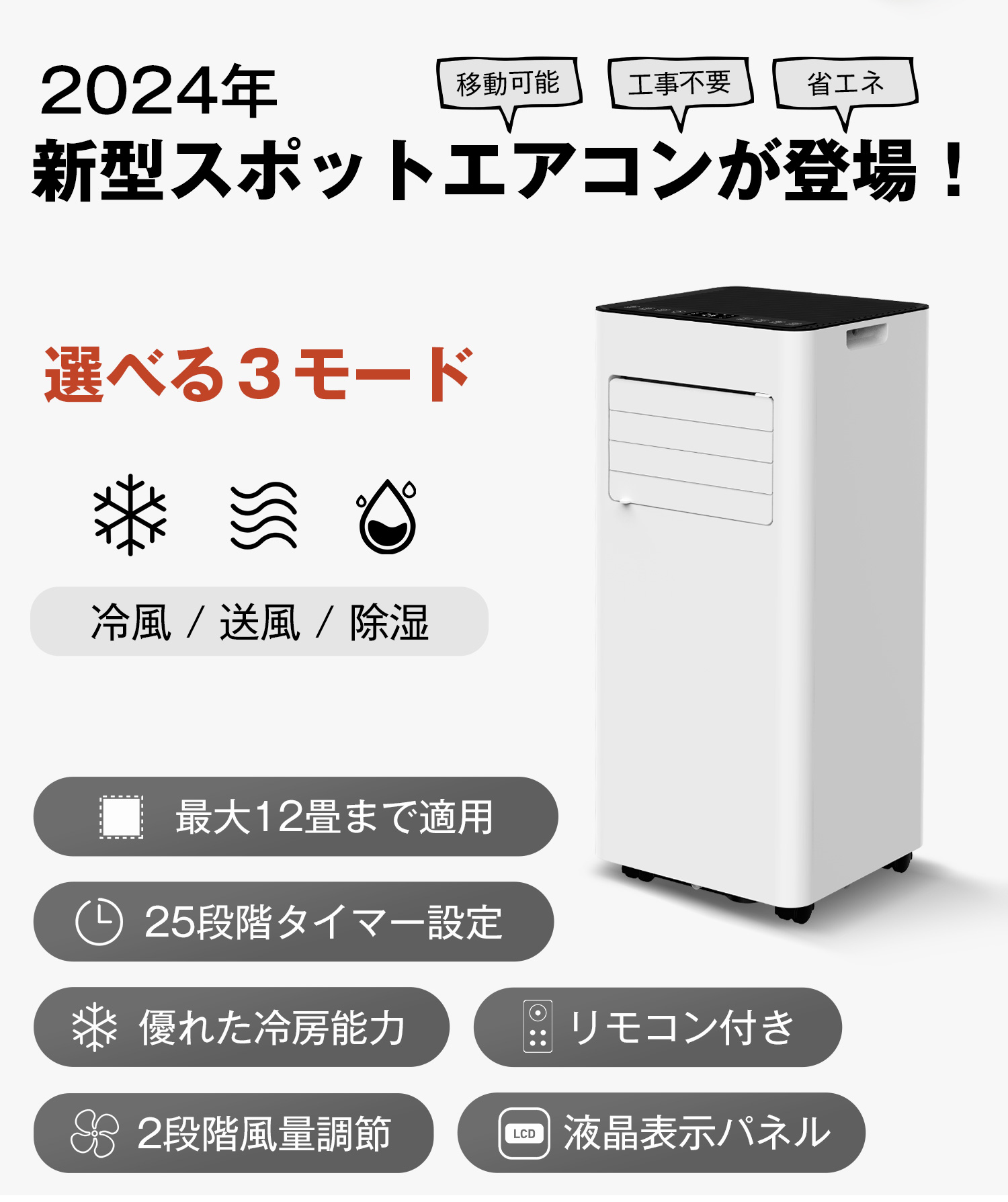 2024年

移動可能

工事不要

省エネ

新型スポットエアコンが登場！

選べる３モード

冷風 / 送風 / 除湿

最大12畳まで適用

25段階タイマー設定

優れた冷房能力

リモコン付き

2段階風量調節

LCD

液晶表示パネル